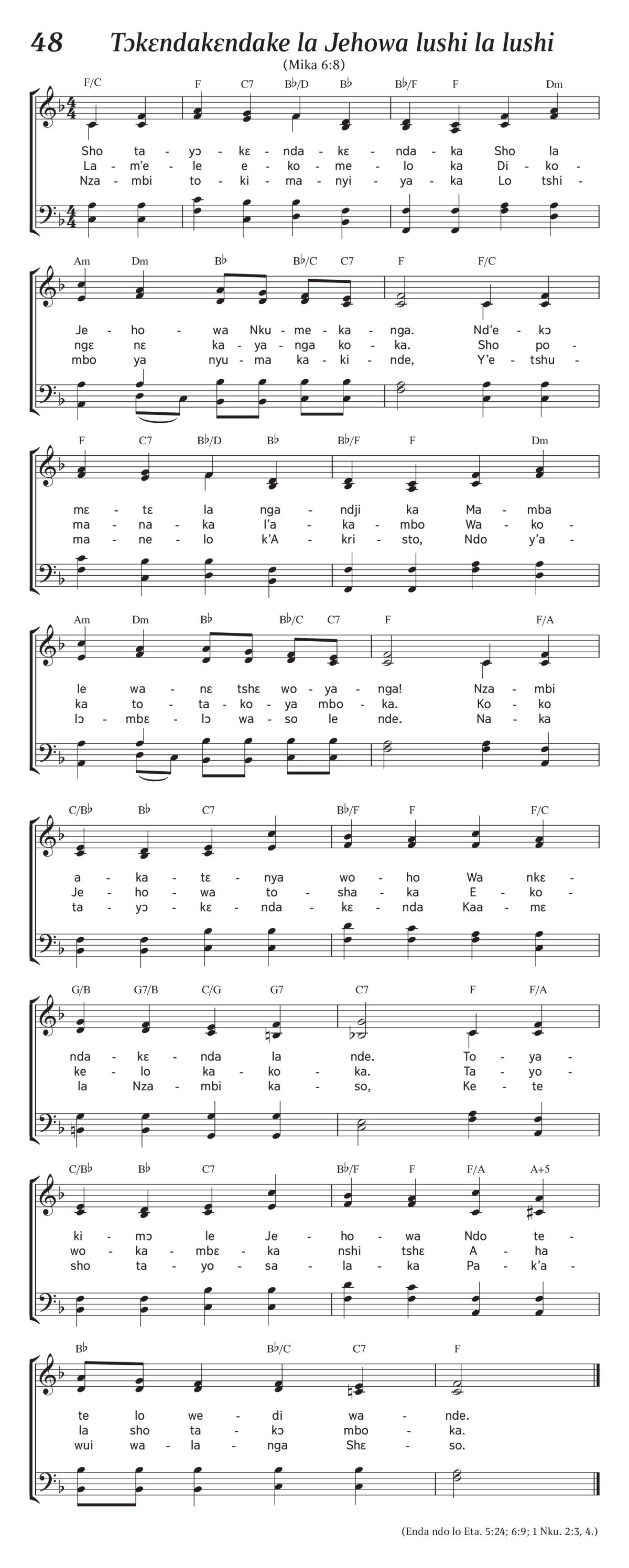 48 Tɔkɛndakɛndake la Jehowa lushi la lushi

(Mika 6:8)

F/C F C7 B♭/D B♭ B♭/F F Dm

Sho ta - yɔ - kɛ - nda - kɛ - nda - ka Sho la
La - m'e - le e - ko - me - lo ka Di - ko -
Nza - mbi to - ki - ma - nyi - ya - ka Lo tshi -

Am Dm B♭ B♭/C C7 F F/C

Je - ho - wa Nku - me - ka - nga. Nd'e - kɔ
ngɛ nɛ ka - ya - nga ko - ka. Sho po -
mbo ya nyu - ma ka - ki - nde, Y'e - tshu -

F C7 B♭/D B♭ B♭/F F Dm

mɛ - tɛ la nga - ndji ka Ma - mba
ma - na - ka l'a - ka - mbo Wa - ko -
ma - ne - lo k'A - kri - sto, Ndo y'a -

Am Dm B♭ B♭/C C7 F F/A

le wa - nɛ tshɛ wo - ya - nga! Nza - mbi
ka to - ta - ko - ya mbo - ka. Ko - ko
lɔ - mbɛ - lɔ wa - so le nde. Na - ka

C/B♭ B♭ C7 B♭/F F F/C

a - ka - tɛ - nya wo - ho Wa nkɛ -
Je - ho - wa to - sha - ka E - ko -
ta - yɔ - kɛ - nda - kɛ - nda Kaa - mɛ

G/B G7/B C/G G7 C7 F F/A

nda - kɛ - nda la nde. To - ya -
ke - lo ka - ko - ka. Ta - yo -
la Nza - mbi ka - so, Ke - te

C/B♭ B♭ C7 B♭/F F F/A A+5

ki - mɔ le Je - ho - wa Ndo te -
wo - ka - mbɛ - ka nshi tshɛ A - ha
sho ta - yo - sa - la - ka Pa - k'a -

B♭ B♭/C C7 F

te lo we - di wa - nde.
la sho ta - kɔ mbo - ka.
wui wa - la - nga Shɛ - so.

(Enda ndo lo Eta. 5:24; 6:9; 1 Nku. 2:3, 4.)